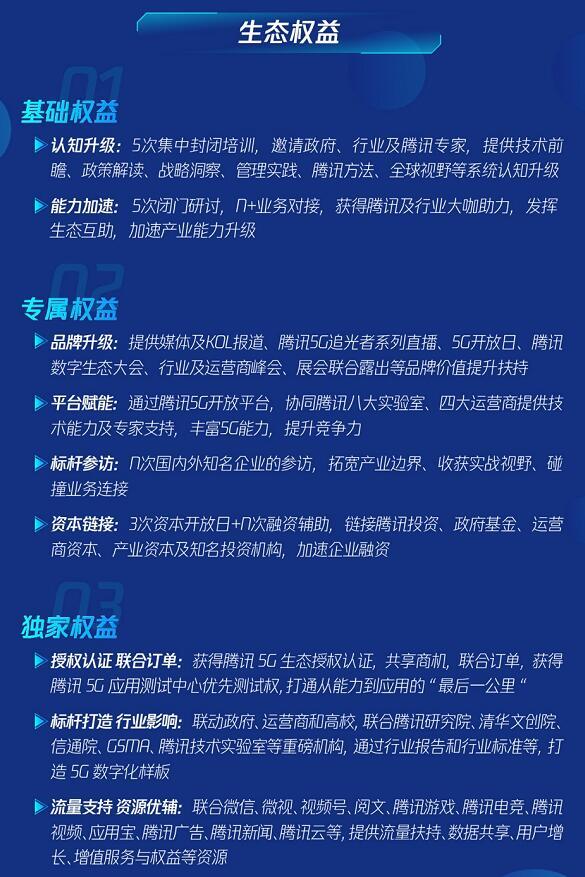 生态权益

01

基础权益

认知升级：5次集中封闭培训，邀请政府、行业及腾讯专家，提供技术前瞻、政策解读、战略洞察、管理实践、腾讯方法、全球视野等系统认知升级

能力加速：5次闭门研讨，N+业务对接，获得腾讯及行业大咖助力，发挥生态互助，加速产业能力升级

02

专属权益

品牌升级：提供媒体及KOL报道、腾讯5G追光者系列直播、5G开放日、腾讯数字生态大会、行业及运营商峰会、展会联合露出等品牌价值提升扶持

平台赋能：通过腾讯5G开放平台，协同腾讯八大实验室、四大运营商提供技术能力及专家支持，丰富5G能力，提升竞争力

标杆参访：N次国内外知名企业的参访，拓宽产业边界、收获实战视野、碰撞业务连接

资本链接：3次资本开放日+N次融资辅助，链接腾讯投资、政府基金、运营商资本、产业资本及知名投资机构，加速企业融资

03

独家权益

授权认证 联合订单：获得腾讯 5G 生态授权认证，共享商机，联合订单，获得腾讯 5G 应用测试中心优先测试权，打通从能力到应用的“最后一公里“

标杆打造 行业影响：联动政府、运营商和高校，联合腾讯研究院、清华文创院、信通院、GSMA、腾讯技术实验室等重磅机构，通过行业报告和行业标准等，打造 5G 数字化样板

流量支持 资源优辅：联合微信、微视、视频号、阅文、腾讯游戏、腾讯电竞、腾讯视频、应用宝、腾讯广告、腾讯新闻、腾讯云等，提供流量扶持、数据共享、用户增长、增值服务与权益等资源